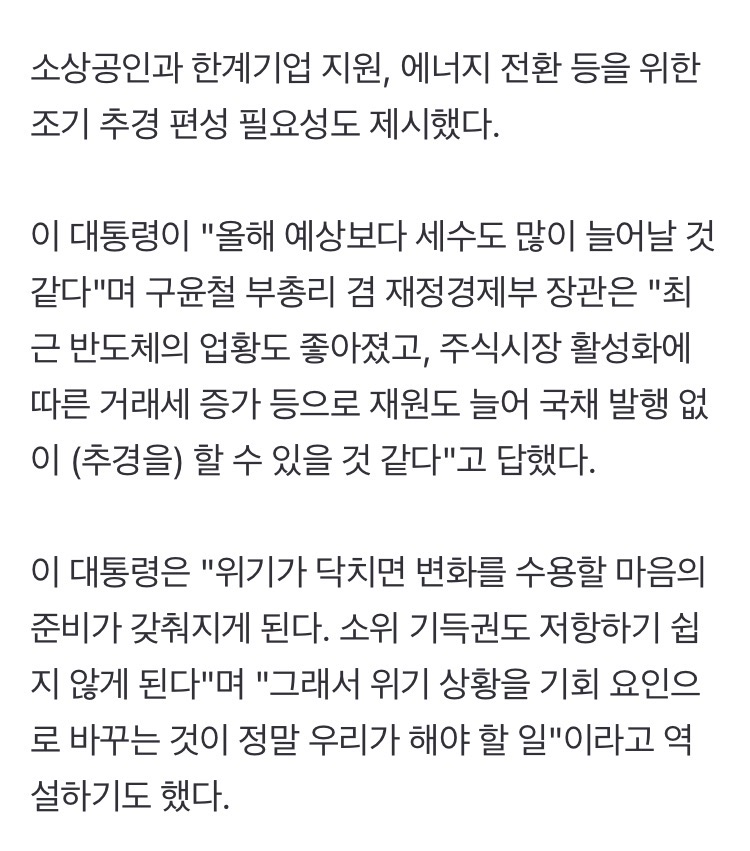 소상공인과 한계기업 지원, 에너지 전환 등을 위한 조기 추경 편성 필요성도 제시했다.

이 대통령이 "올해 예상보다 세수도 많이 늘어날 것 같다"며 구윤철 부총리 겸 재정경제부 장관은 "최근 반도체의 업황도 좋아졌고, 주식시장 활성화에 따른 거래세 증가 등으로 재원도 늘어 국채 발행 없이 (추경을) 할 수 있을 것 같다"고 답했다.

이 대통령은 "위기가 닥치면 변화를 수용할 마음의 준비가 갖춰지게 된다. 소위 기득권도 저항하기 쉽지 않게 된다"며 "그래서 위기 상황을 기회 요인으로 바꾸는 것이 정말 우리가 해야 할 일"이라고 역설하기도 했다.